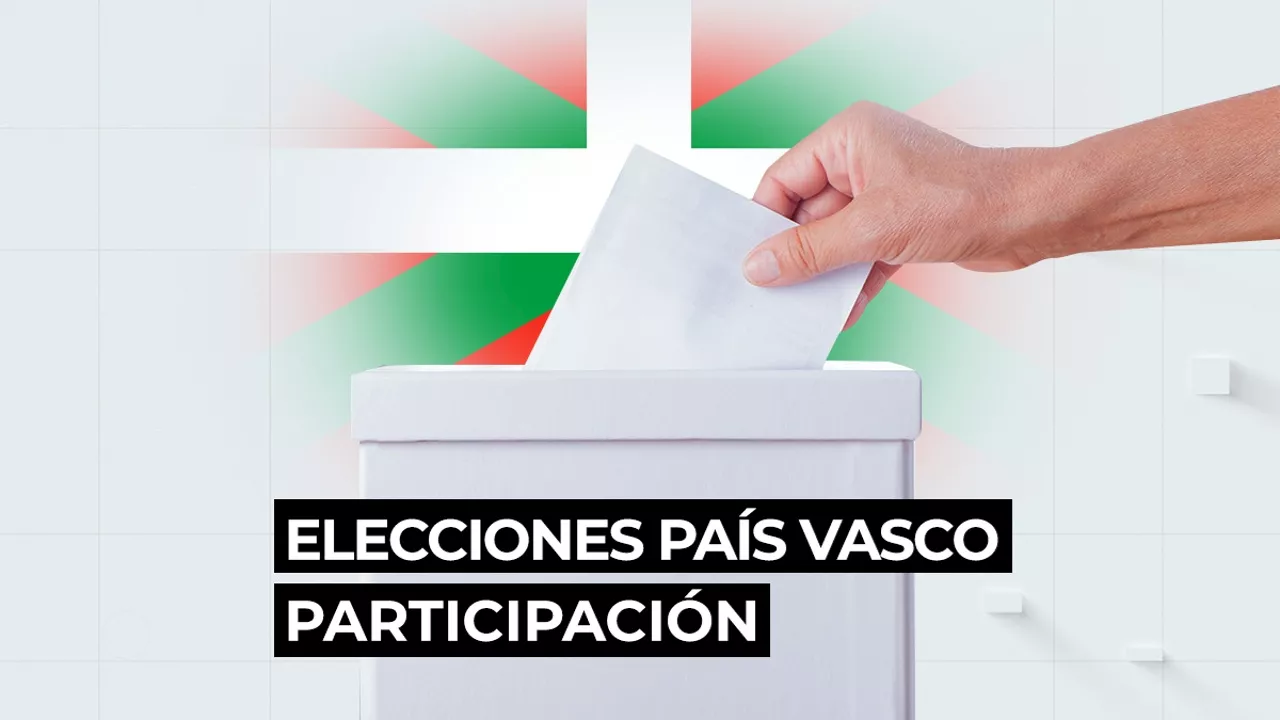 ELECCIONES PAÍS VASCO
PARTICIPACIÓN